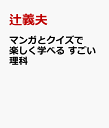 辻義夫

マンガとクイズで楽しく学べる すごい理科